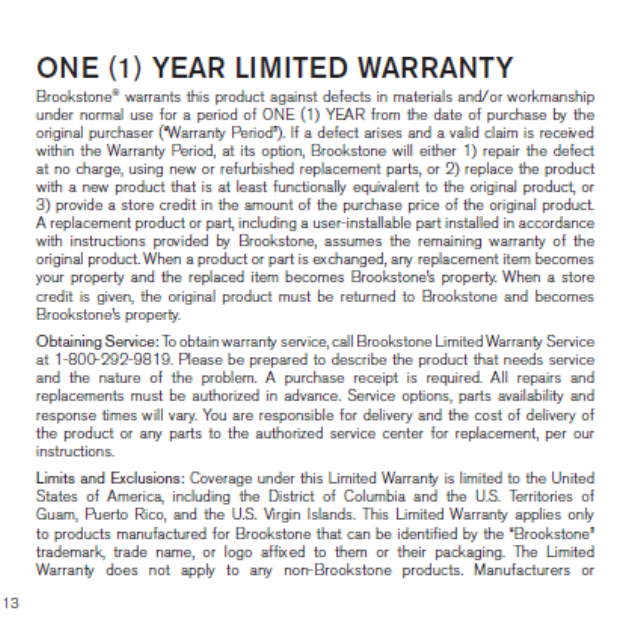 ONE (1) YEAR LIMITED WARRANTY

Brookstone® warrants this product against defects in materials and/or workmanship under normal use for a period of ONE (1) YEAR from the date of purchase by the original purchaser ("Warranty Period"). If a defect arises and a valid claim is received within the Warranty Period, at its option, Brookstone will either 1) repair the defect at no charge, using new or refurbished replacement parts, or 2) replace the product with a new product that is at least functionally equivalent to the original product, or 3) provide a store credit in the amount of the purchase price of the original product. A replacement product or part, including a user-installable part installed in accordance with instructions provided by Brookstone, assumes the remaining warranty of the original product. When a product or part is exchanged, any replacement item becomes your property and the replaced item becomes Brookstone's property. When a store credit is given, the original product must be returned to Brookstone and becomes Brookstone's property.

Obtaining Service: To obtain warranty service, call Brookstone Limited Warranty Service at 1-800-292-9819. Please be prepared to describe the product that needs service and the nature of the problem. A purchase receipt is required. All repairs and replacements must be authorized in advance. Service options, parts availability and response times will vary. You are responsible for delivery and the cost of delivery of the product or any parts to the authorized service center for replacement, per our instructions.

Limits and Exclusions: Coverage under this Limited Warranty is limited to the United States of America, including the District of Columbia and the U.S. Territories of Guam, Puerto Rico, and the U.S. Virgin Islands. This Limited Warranty applies only to products manufactured for Brookstone that can be identified by the "Brookstone" trademark, trade name, or logo affixed to them or their packaging. The Limited Warranty does not apply to any non-Brookstone products. Manufacturers or

13